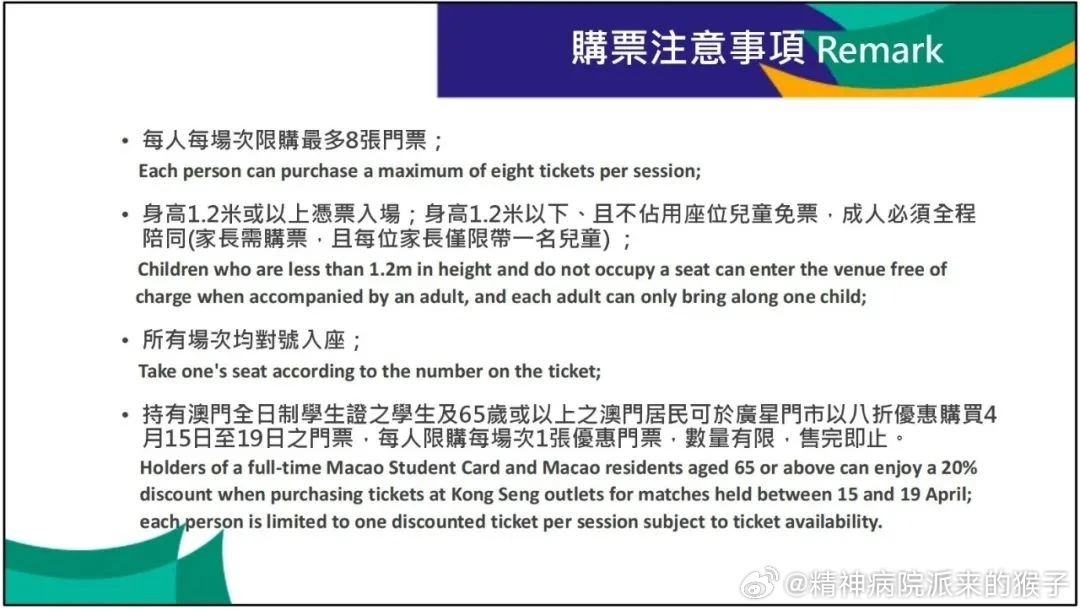 購票注意事項 Remark

• 每人每場次限購最多8張門票；
Each person can purchase a maximum of eight tickets per session;

• 身高1.2米或以上憑票入場；身高1.2米以下、且不佔用座位兒童免票，成人必須全程陪同(家長需購票，且每位家長僅限帶一名兒童)；
Children who are less than 1.2m in height and do not occupy a seat can enter the venue free of charge when accompanied by an adult, and each adult can only bring along one child;

• 所有場次均對號入座；
Take one's seat according to the number on the ticket;

• 持有澳門全日制學生證之學生及65歲或以上之澳門居民可於廣星門市以八折優惠購買4月15日至19日之門票，每人限購每場次1張優惠門票，數量有限，售完即止。
Holders of a full-time Macao Student Card and Macao residents aged 65 or above can enjoy a 20% discount when purchasing tickets at Kong Seng outlets for matches held between 15 and 19 April; each person is limited to one discounted ticket per session subject to ticket availability.

@精神病院派来的猴子